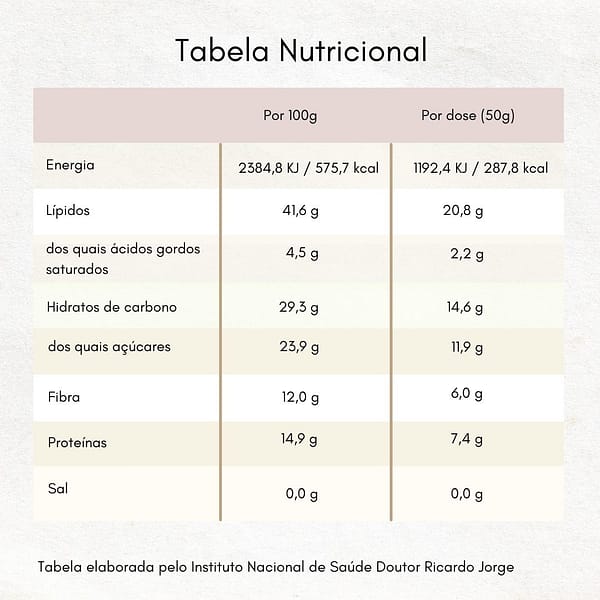 Tabela Nutricional

| | Por 100g | Por dose (50g) |
|---|---|---|
| Energia | 2384,8 KJ / 575,7 kcal | 1192,4 KJ / 287,8 kcal |
| Lípidos | 41,6 g | 20,8 g |
| dos quais ácidos gordos saturados | 4,5 g | 2,2 g |
| Hidratos de carbono | 29,3 g | 14,6 g |
| dos quais açúcares | 23,9 g | 11,9 g |
| Fibra | 12,0 g | 6,0 g |
| Proteínas | 14,9 g | 7,4 g |
| Sal | 0,0 g | 0,0 g |

Tabela elaborada pelo Instituto Nacional de Saúde Doutor Ricardo Jorge